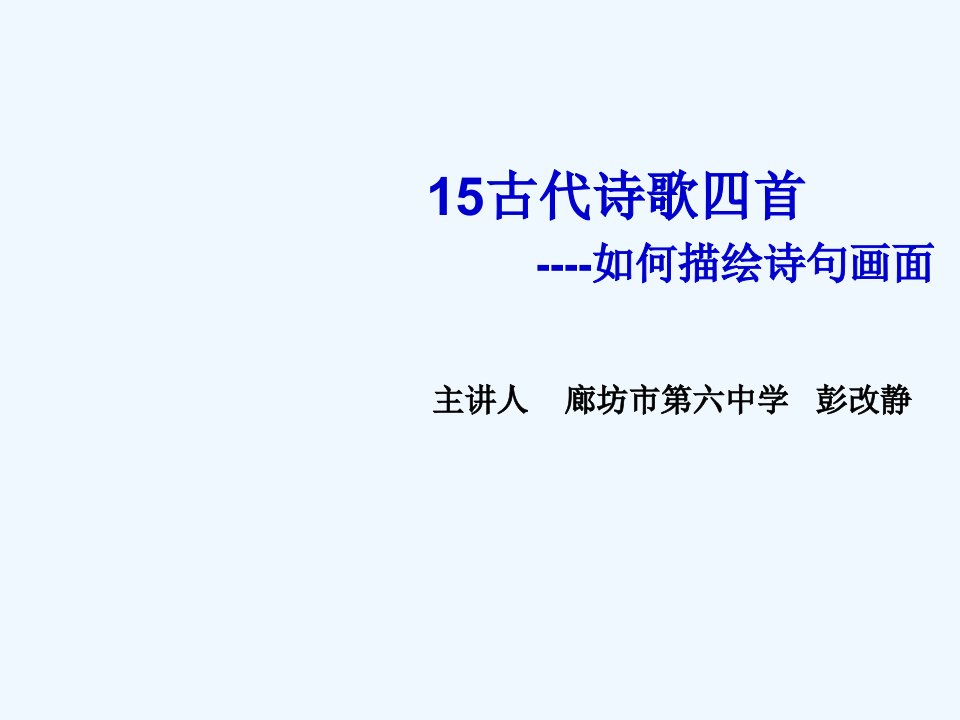 15古代诗歌四首
----如何描绘诗句画面

主讲人　廊坊市第六中学　彭改静